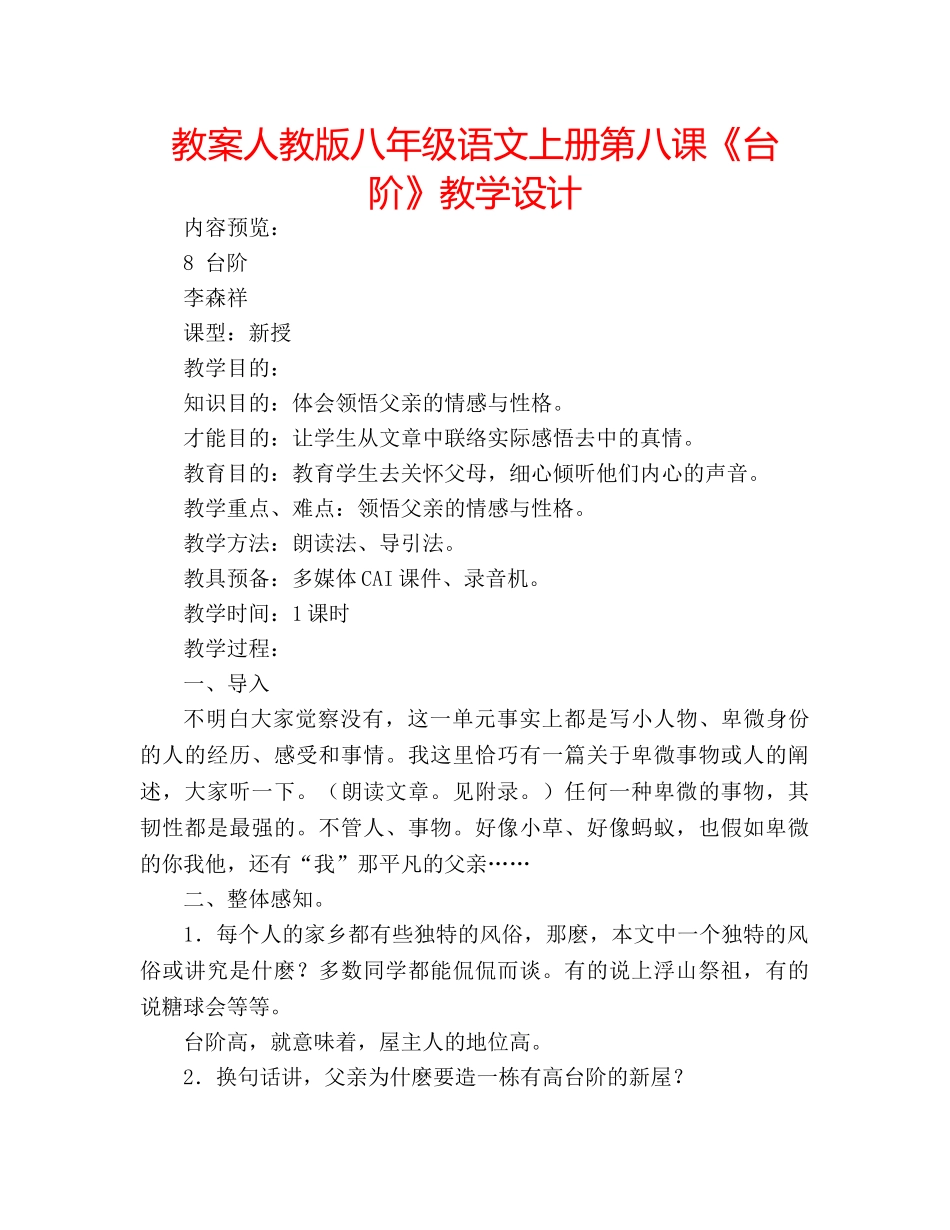 教案人教版八年级语文上册第八课《台阶》教学设计

内容预览：

8 台阶

李森祥

课型：新授

教学目的：

知识目的：体会领悟父亲的情感与性格。

才能目的：让学生从文章中联络实际感悟去中的真情。

教育目的：教育学生去关怀父母，细心倾听他们内心的声音。

教学重点、难点：领悟父亲的情感与性格。

教学方法：朗读法、导引法。

教具预备：多媒体CAI课件、录音机。

教学时间：1课时

教学过程：

一、导入

不明白大家觉察没有，这一单元事实上都是写小人物、卑微身份的人的经历、感受和事情。我这里恰巧有一篇关于卑微事物或人的阐述，大家听一下。（朗读文章。见附录。）任何一种卑微的事物，其韧性都是最强的。不管人、事物。好像小草、好像蚂蚁，也假如卑微的你我他，还有“我”那平凡的父亲……

二、整体感知。

1．每个人的家乡都有些独特的风俗，那麽，本文中一个独特的风俗或讲究是什麽？多数同学都能侃侃而谈。有的说上浮山祭祖，有的说糖球会等等。

台阶高，就意味着，屋主人的地位高。

2．换句话讲，父亲为什麽要造一栋有高台阶的新屋？